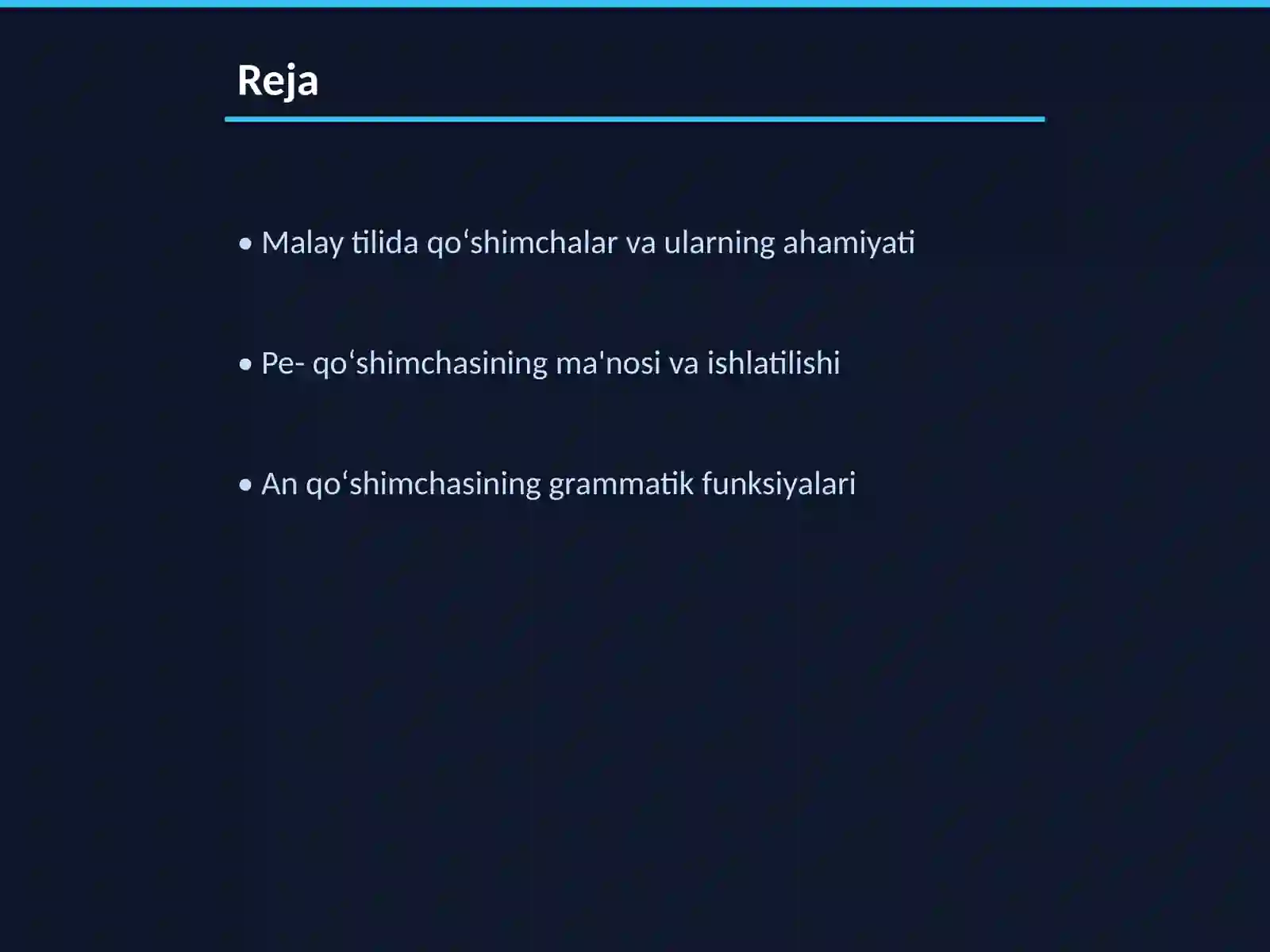 Reja

• Malay tilida qo‘shimchalar va ularning ahamiyati

• Pe- qo‘shimchasining ma'nosi va ishlatilishi

• An qo‘shimchasining grammatik funksiyalari